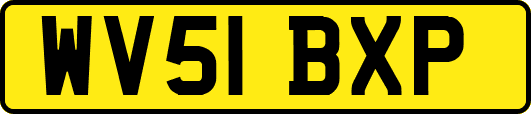 WV51 BXP